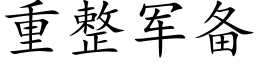 重整军备